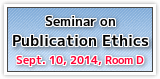 Seminar on
Publication Ethics
Sept. 10, 2014, Room D